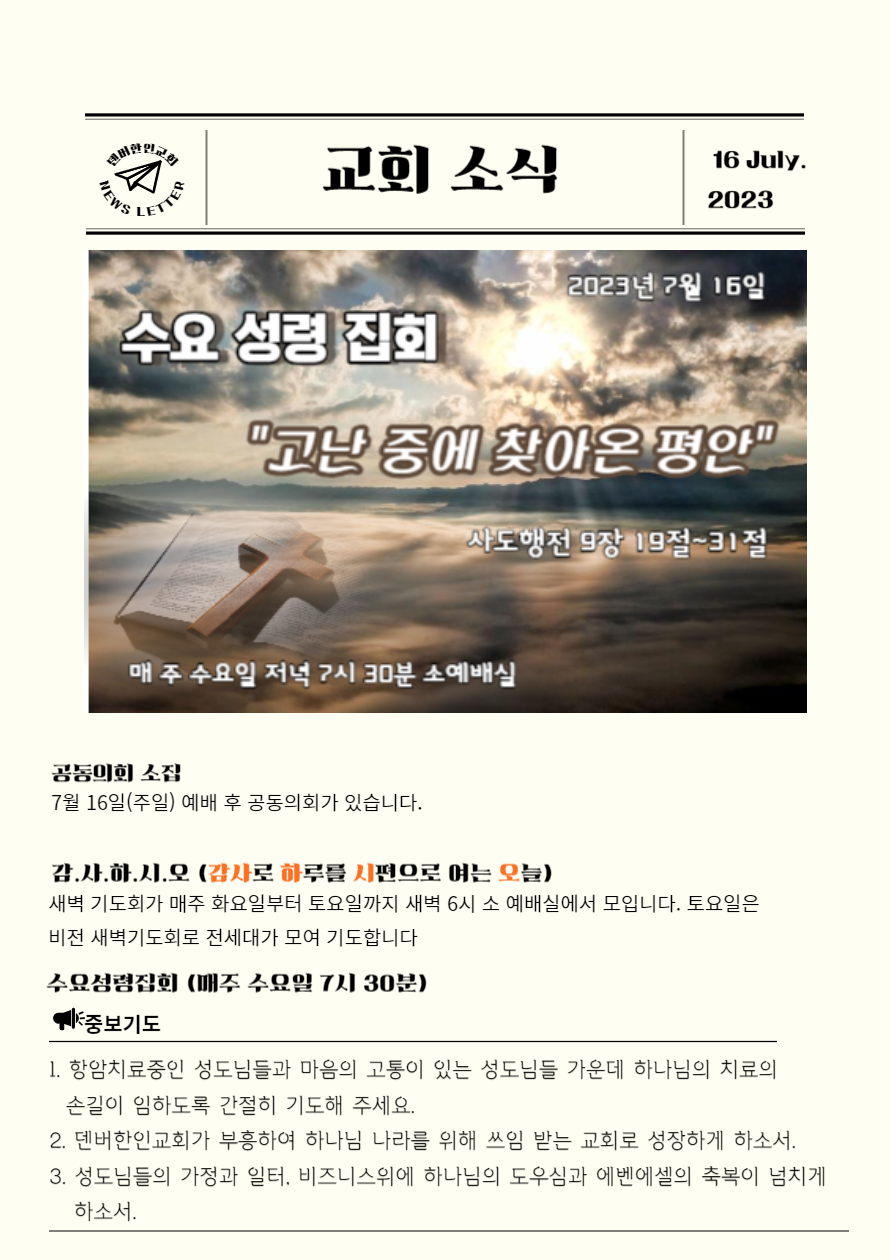 덴버한인교회
NEWS LETTER

교회 소식

16 July.
2023

2023년 7월 16일

수요 성령 집회

"고난 중에 찾아온 평안"

사도행전 9장 19절~31절

매 주 수요일 저녁 7시 30분 소예배실

공동의회 소집
7월 16일(주일) 예배 후 공동의회가 있습니다.

감.사.하.시.오 (감사로 하루를 시편으로 여는 오늘)
새벽 기도회가 매주 화요일부터 토요일까지 새벽 6시 소 예배실에서 모입니다. 토요일은 비전 새벽기도회로 전세대가 모여 기도합니다

수요성령집회 (매주 수요일 7시 30분)

중보기도

1. 항암치료중인 성도님들과 마음의 고통이 있는 성도님들 가운데 하나님의 치료의 손길이 임하도록 간절히 기도해 주세요.
2. 덴버한인교회가 부흥하여 하나님 나라를 위해 쓰임 받는 교회로 성장하게 하소서.
3. 성도님들의 가정과 일터, 비즈니스위에 하나님의 도우심과 에벤에셀의 축복이 넘치게 하소서.